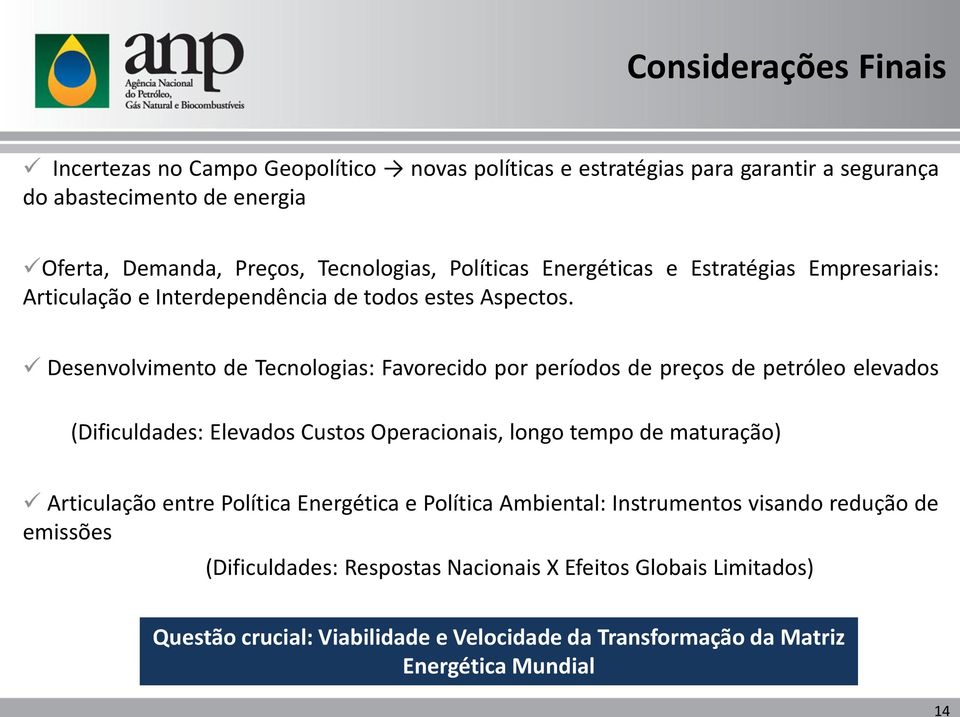 anp
Agência Nacional do Petróleo, Gás Natural e Biocombustíveis

Considerações Finais

✓ Incertezas no Campo Geopolítico → novas políticas e estratégias para garantir a segurança do abastecimento de energia

✓Oferta, Demanda, Preços, Tecnologias, Políticas Energéticas e Estratégias Empresariais: Articulação e Interdependência de todos estes Aspectos.

✓ Desenvolvimento de Tecnologias: Favorecido por períodos de preços de petróleo elevados

(Dificuldades: Elevados Custos Operacionais, longo tempo de maturação)

✓ Articulação entre Política Energética e Política Ambiental: Instrumentos visando redução de emissões

(Dificuldades: Respostas Nacionais X Efeitos Globais Limitados)

Questão crucial: Viabilidade e Velocidade da Transformação da Matriz Energética Mundial

14